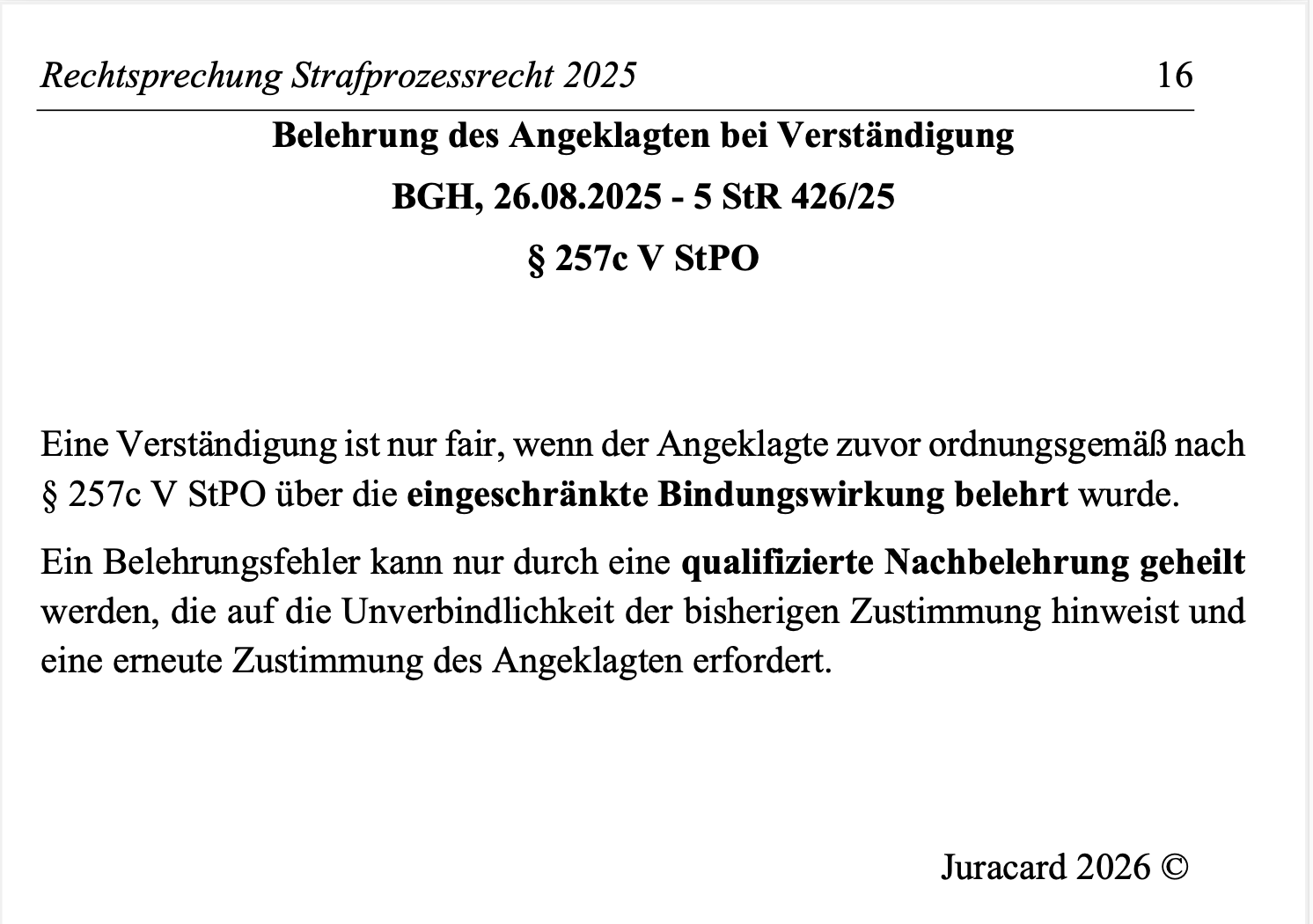 Rechtsprechung Strafprozessrecht 2025 16

Belehrung des Angeklagten bei Verständigung

BGH, 26.08.2025 - 5 StR 426/25

§ 257c V StPO

Eine Verständigung ist nur fair, wenn der Angeklagte zuvor ordnungsgemäß nach § 257c V StPO über die eingeschränkte Bindungswirkung belehrt wurde.

Ein Belehrungsfehler kann nur durch eine qualifizierte Nachbelehrung geheilt werden, die auf die Unverbindlichkeit der bisherigen Zustimmung hinweist und eine erneute Zustimmung des Angeklagten erfordert.

Juracard 2026 ©